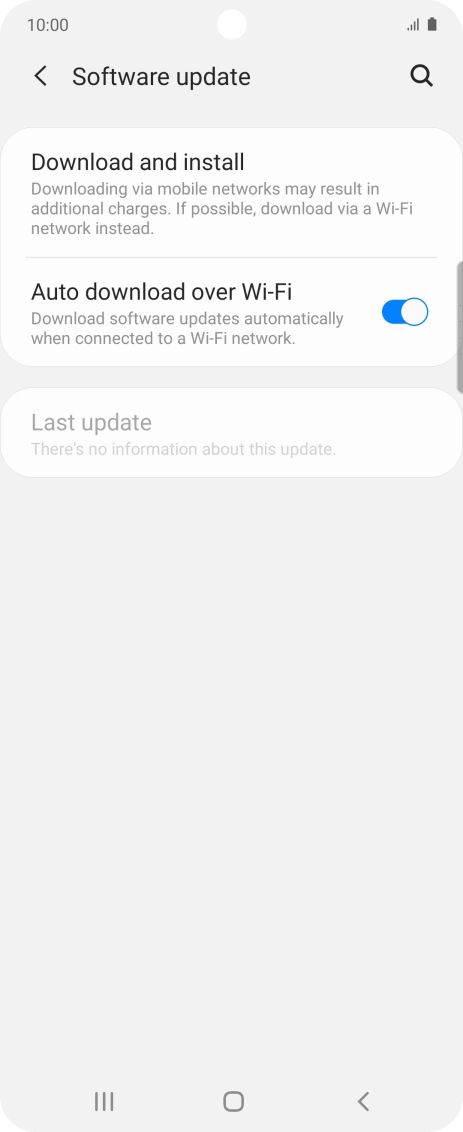 10:00

Software update

Download and install
Downloading via mobile networks may result in additional charges. If possible, download via a Wi-Fi network instead.

Auto download over Wi-Fi
Download software updates automatically when connected to a Wi-Fi network.

Last update
There's no information about this update.